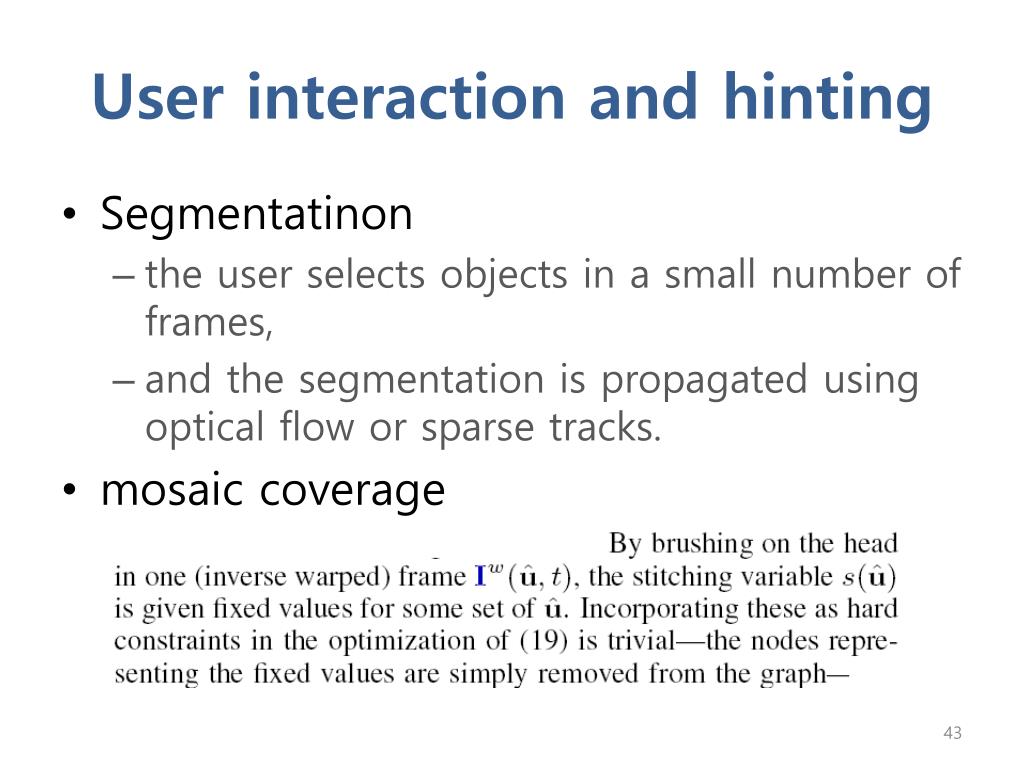 User interaction and hinting

• Segmentatinon
– the user selects objects in a small number of frames,
– and the segmentation is propagated using optical flow or sparse tracks.

• mosaic coverage

By brushing on the head in one (inverse warped) frame $\mathbf{I}^w(\hat{\mathbf{u}}, t)$, the stitching variable $s(\hat{\mathbf{u}})$ is given fixed values for some set of $\hat{\mathbf{u}}$. Incorporating these as hard constraints in the optimization of (19) is trivial—the nodes representing the fixed values are simply removed from the graph—

43